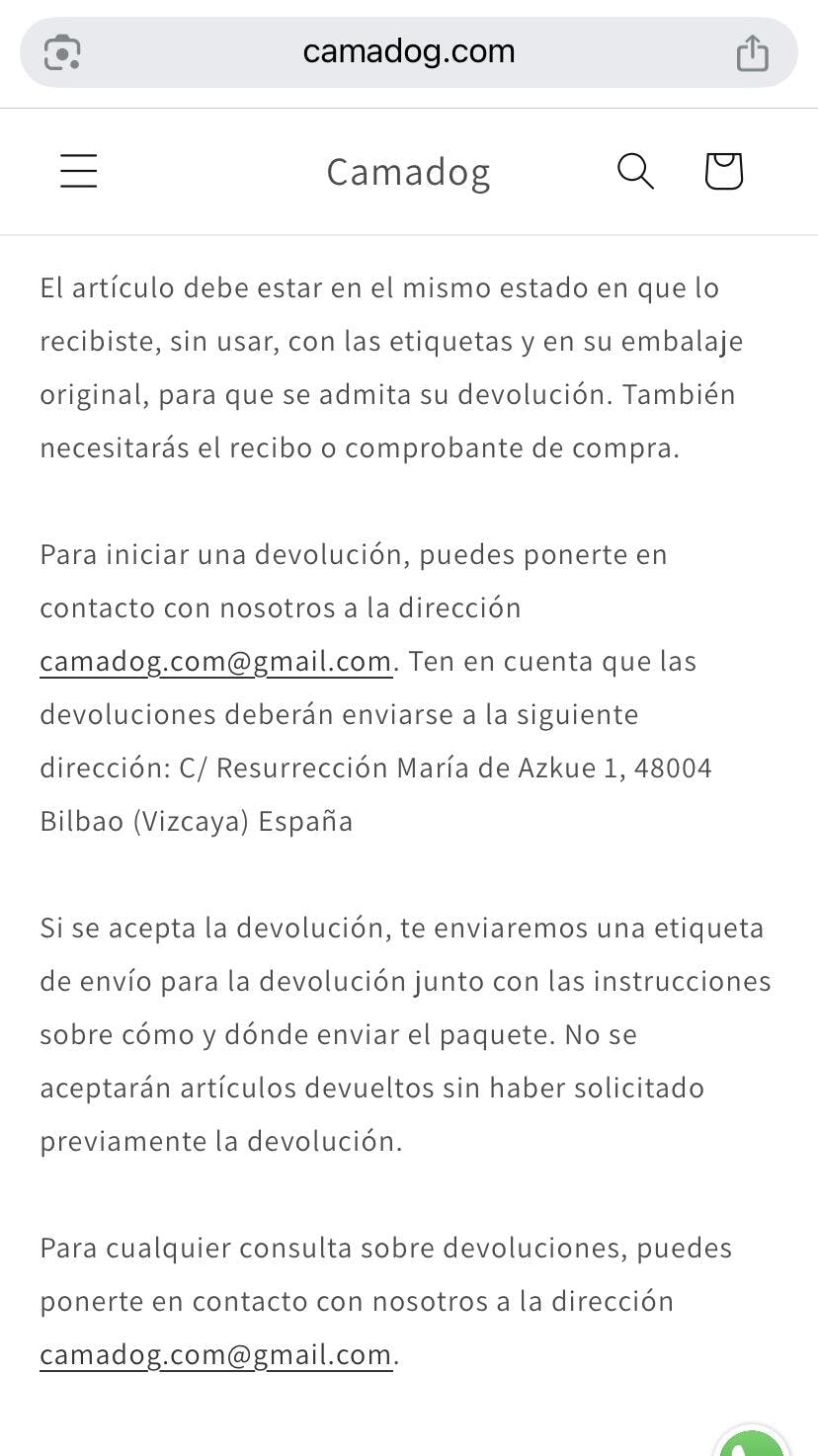 camadog.com

Camadog

El artículo debe estar en el mismo estado en que lo recibiste, sin usar, con las etiquetas y en su embalaje original, para que se admita su devolución. También necesitarás el recibo o comprobante de compra.

Para iniciar una devolución, puedes ponerte en contacto con nosotros a la dirección camadog.com@gmail.com. Ten en cuenta que las devoluciones deberán enviarse a la siguiente dirección: C/ Resurrección María de Azkue 1, 48004 Bilbao (Vizcaya) España

Si se acepta la devolución, te enviaremos una etiqueta de envío para la devolución junto con las instrucciones sobre cómo y dónde enviar el paquete. No se aceptarán artículos devueltos sin haber solicitado previamente la devolución.

Para cualquier consulta sobre devoluciones, puedes ponerte en contacto con nosotros a la dirección camadog.com@gmail.com.